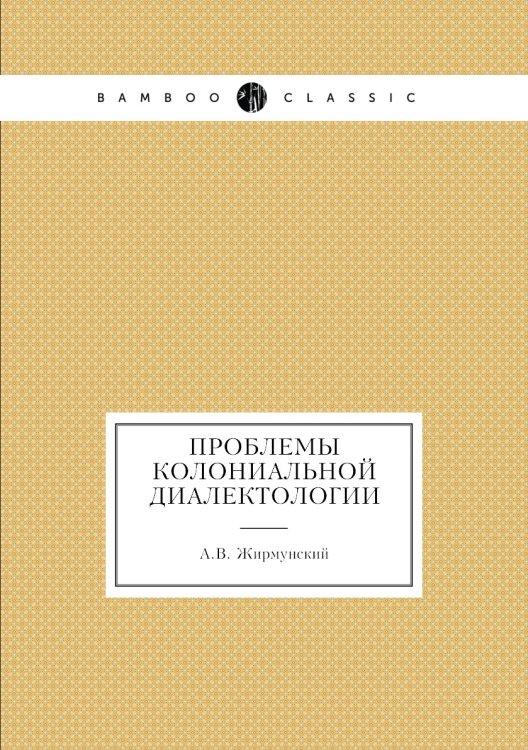 BAMBOO CLASSIC

ПРОБЛЕМЫ КОЛОНИАЛЬНОЙ ДИАЛЕКТОЛОГИИ

А.В. Жирмунский